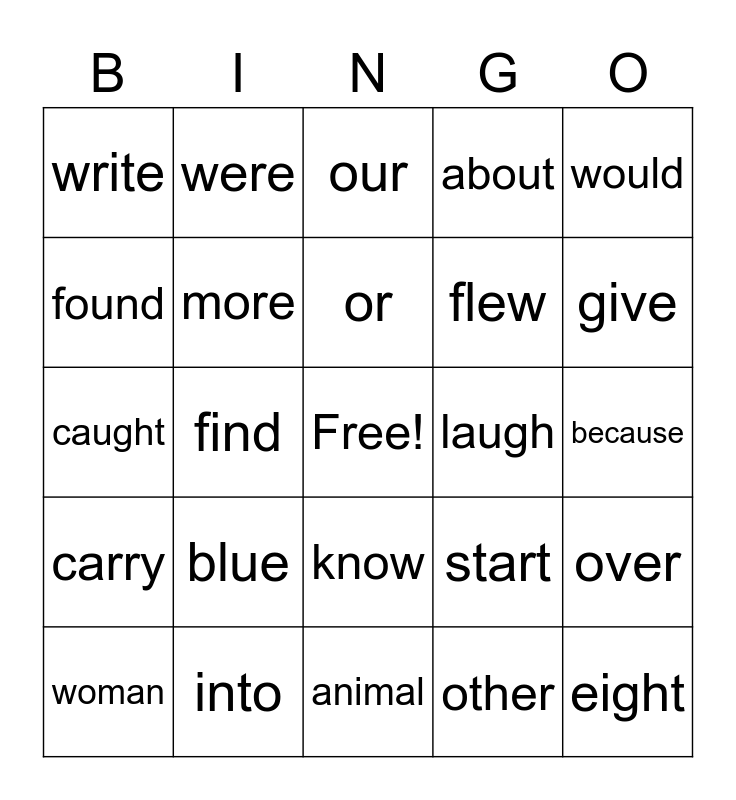 | B | I | N | G | O |
|---|---|---|---|---|
| write | were | our | about | would |
| found | more | or | flew | give |
| caught | find | Free! | laugh | because |
| carry | blue | know | start | over |
| woman | into | animal | other | eight |